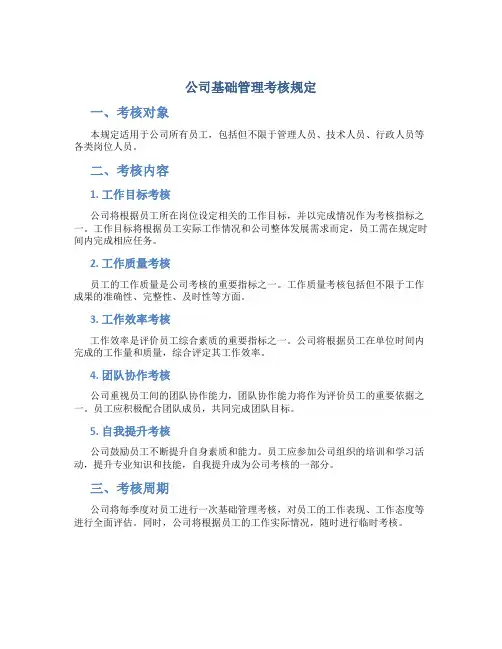 公司基础管理考核规定

一、考核对象

本规定适用于公司所有员工，包括但不限于管理人员、技术人员、行政人员等各类岗位人员。

二、考核内容

1. 工作目标考核

公司将根据员工所在岗位设定相关的工作目标，并以完成情况作为考核指标之一。工作目标将根据员工实际工作情况和公司整体发展需求而定，员工需在规定时间内完成相应任务。

2. 工作质量考核

员工的工作质量是公司考核的重要指标之一。工作质量考核包括但不限于工作成果的准确性、完整性、及时性等方面。

3. 工作效率考核

工作效率是评价员工综合素质的重要指标之一。公司将根据员工在单位时间内完成的工作量和质量，综合评定其工作效率。

4. 团队协作考核

公司重视员工间的团队协作能力，团队协作能力将作为评价员工的重要依据之一。员工应积极配合团队成员，共同完成团队目标。

5. 自我提升考核

公司鼓励员工不断提升自身素质和能力。员工应参加公司组织的培训和学习活动，提升专业知识和技能，自我提升成为公司考核的一部分。

三、考核周期

公司将每季度对员工进行一次基础管理考核，对员工的工作表现、工作态度等进行全面评估。同时，公司将根据员工的工作实际情况，随时进行临时考核。